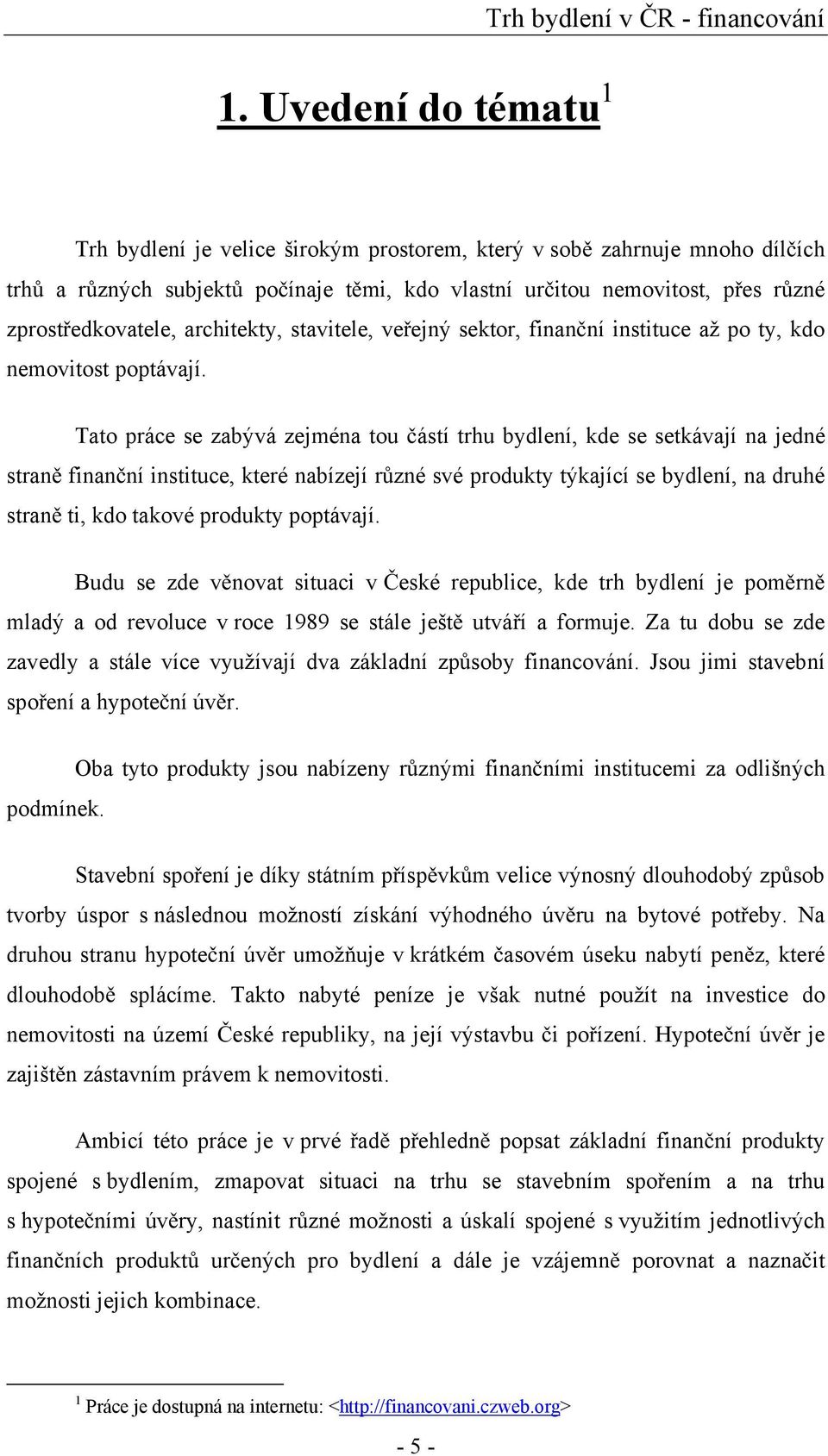 Trh bydlení v ČR - financování

1. Uvedení do tématu$^1$

Trh bydlení je velice širokým prostorem, který v sobě zahrnuje mnoho dílčích trhů a různých subjektů počínaje těmi, kdo vlastní určitou nemovitost, přes různé zprostředkovatele, architekty, stavitele, veřejný sektor, finanční instituce až po ty, kdo nemovitost poptávají.

Tato práce se zabývá zejména tou částí trhu bydlení, kde se setkávají na jedné straně finanční instituce, které nabízejí různé své produkty týkající se bydlení, na druhé straně ti, kdo takové produkty poptávají.

Budu se zde věnovat situaci v České republice, kde trh bydlení je poměrně mladý a od revoluce v roce 1989 se stále ještě utváří a formuje. Za tu dobu se zde zavedly a stále více využívají dva základní způsoby financování. Jsou jimi stavební spoření a hypoteční úvěr.

Oba tyto produkty jsou nabízeny různými finančními institucemi za odlišných podmínek.

Stavební spoření je díky státním příspěvkům velice výnosný dlouhodobý způsob tvorby úspor s následnou možností získání výhodného úvěru na bytové potřeby. Na druhou stranu hypoteční úvěr umožňuje v krátkém časovém úseku nabytí peněz, které dlouhodobě splácíme. Takto nabyté peníze je však nutné použít na investice do nemovitosti na území České republiky, na její výstavbu či pořízení. Hypoteční úvěr je zajištěn zástavním právem k nemovitosti.

Ambicí této práce je v prvé řadě přehledně popsat základní finanční produkty spojené s bydlením, zmapovat situaci na trhu se stavebním spořením a na trhu s hypotečními úvěry, nastínit různé možnosti a úskalí spojené s využitím jednotlivých finančních produktů určených pro bydlení a dále je vzájemně porovnat a naznačit možnosti jejich kombinace.

$^1$ Práce je dostupná na internetu: <http://financovani.czweb.org>

- 5 -